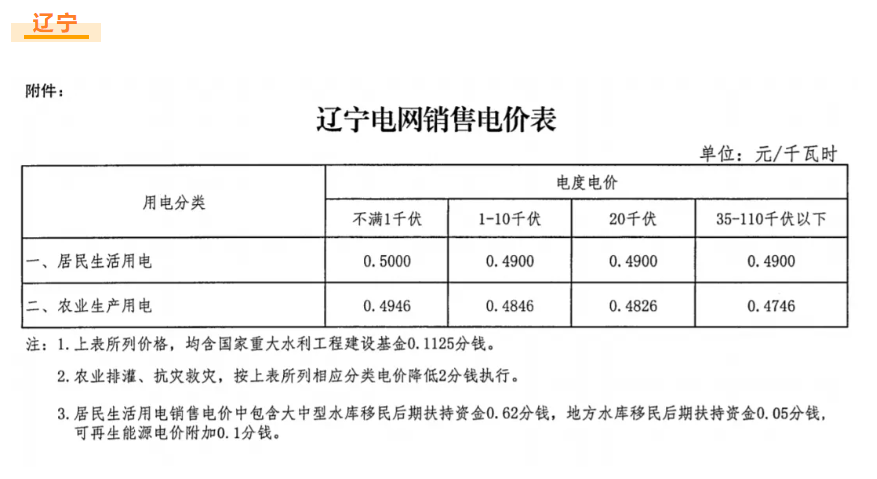 辽宁

附件：

辽宁电网销售电价表

单位：元/千瓦时

| 用电分类 | 电度电价 | | | |
|---|---|---|---|---|
| | 不满1千伏 | 1-10千伏 | 20千伏 | 35-110千伏以下 |
| 一、居民生活用电 | 0.5000 | 0.4900 | 0.4900 | 0.4900 |
| 二、农业生产用电 | 0.4946 | 0.4846 | 0.4826 | 0.4746 |

注：1.上表所列价格，均含国家重大水利工程建设基金0.1125分钱。

2.农业排灌、抗灾救灾，按上表所列相应分类电价降低2分钱执行。

3.居民生活用电销售电价中包含大中型水库移民后期扶持资金0.62分钱，地方水库移民后期扶持资金0.05分钱，可再生能源电价附加0.1分钱。